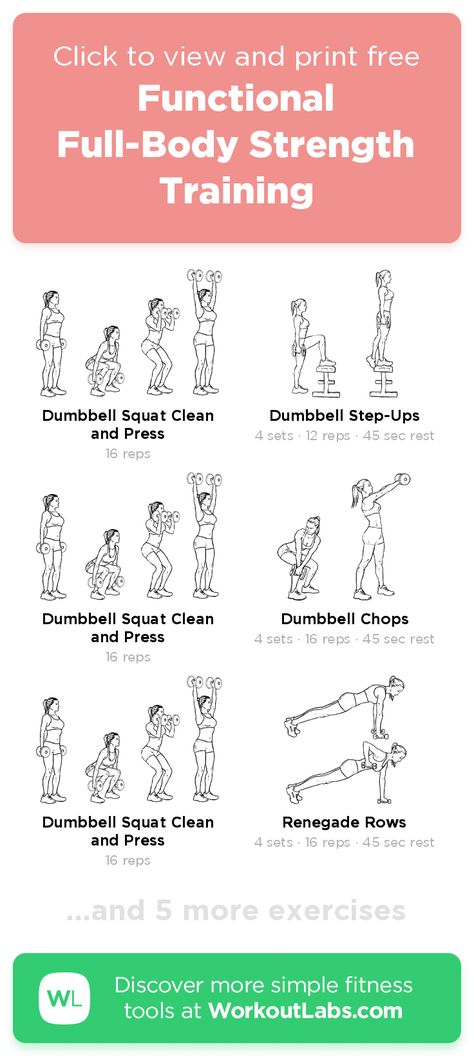 Click to view and print free
Functional Full-Body Strength Training

Dumbbell Squat Clean and Press
16 reps

Dumbbell Step-Ups
4 sets · 12 reps · 45 sec rest

Dumbbell Squat Clean and Press
16 reps

Dumbbell Chops
4 sets · 16 reps · 45 sec rest

Dumbbell Squat Clean and Press
16 reps

Renegade Rows
4 sets · 16 reps · 45 sec rest

...and 5 more exercises

WL
Discover more simple fitness tools at WorkoutLabs.com